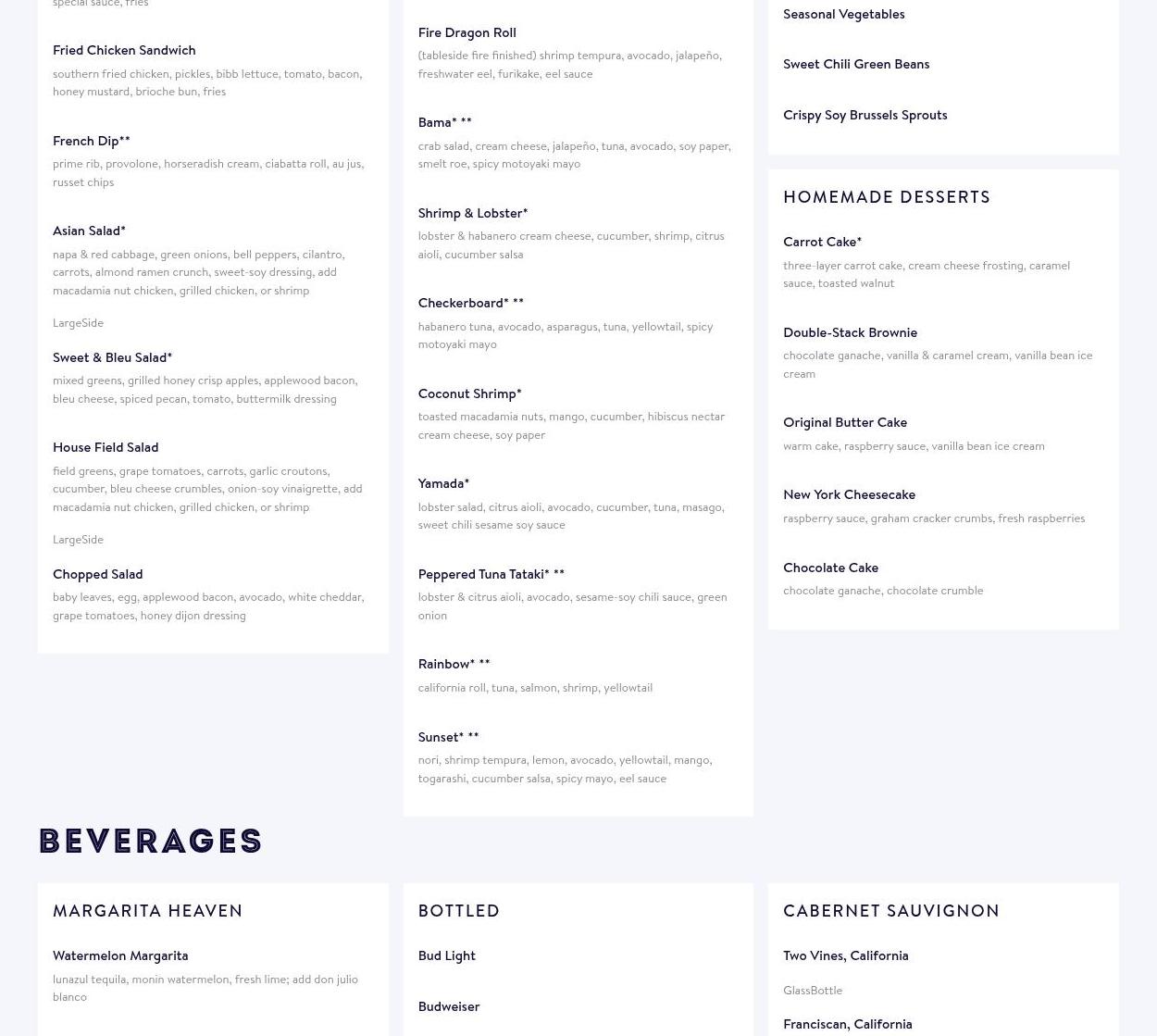 special sauce, fries

Fried Chicken Sandwich
southern fried chicken, pickles, bibb lettuce, tomato, bacon, honey mustard, brioche bun, fries

French Dip**
prime rib, provolone, horseradish cream, ciabatta roll, au jus, russet chips

Asian Salad*
napa & red cabbage, green onions, bell peppers, cilantro, carrots, almond ramen crunch, sweet-soy dressing, add macadamia nut chicken, grilled chicken, or shrimp

LargeSide

Sweet & Bleu Salad*
mixed greens, grilled honey crisp apples, applewood bacon, bleu cheese, spiced pecan, tomato, buttermilk dressing

House Field Salad
field greens, grape tomatoes, carrots, garlic croutons, cucumber, bleu cheese crumbles, onion-soy vinaigrette, add macadamia nut chicken, grilled chicken, or shrimp

LargeSide

Chopped Salad
baby leaves, egg, applewood bacon, avocado, white cheddar, grape tomatoes, honey dijon dressing

Fire Dragon Roll
(tableside fire finished) shrimp tempura, avocado, jalapeño, freshwater eel, furikake, eel sauce

Bama* **
crab salad, cream cheese, jalapeño, tuna, avocado, soy paper, smelt roe, spicy motoyaki mayo

Shrimp & Lobster*
lobster & habanero cream cheese, cucumber, shrimp, citrus aioli, cucumber salsa

Checkerboard* **
habanero tuna, avocado, asparagus, tuna, yellowtail, spicy motoyaki mayo

Coconut Shrimp*
toasted macadamia nuts, mango, cucumber, hibiscus nectar cream cheese, soy paper

Yamada*
lobster salad, citrus aioli, avocado, cucumber, tuna, masago, sweet chili sesame soy sauce

Peppered Tuna Tataki* **
lobster & citrus aioli, avocado, sesame-soy chili sauce, green onion

Rainbow* **
california roll, tuna, salmon, shrimp, yellowtail

Sunset* **
nori, shrimp tempura, lemon, avocado, yellowtail, mango, togarashi, cucumber salsa, spicy mayo, eel sauce

Seasonal Vegetables

Sweet Chili Green Beans

Crispy Soy Brussels Sprouts

HOMEMADE DESSERTS

Carrot Cake*
three-layer carrot cake, cream cheese frosting, caramel sauce, toasted walnut

Double-Stack Brownie
chocolate ganache, vanilla & caramel cream, vanilla bean ice cream

Original Butter Cake
warm cake, raspberry sauce, vanilla bean ice cream

New York Cheesecake
raspberry sauce, graham cracker crumbs, fresh raspberries

Chocolate Cake
chocolate ganache, chocolate crumble

BEVERAGES

MARGARITA HEAVEN

Watermelon Margarita
lunazul tequila, monin watermelon, fresh lime; add don julio blanco

BOTTLED

Bud Light

Budweiser

CABERNET SAUVIGNON

Two Vines, California

GlassBottle

Franciscan, California